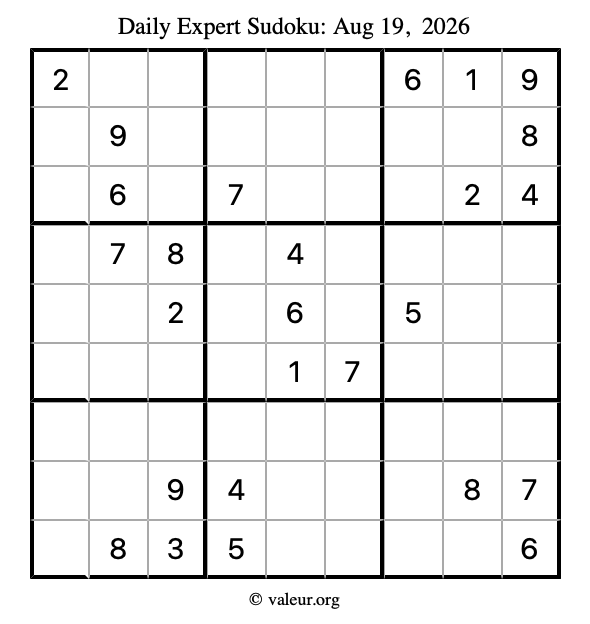 Daily Expert Sudoku: Aug 19, 2026

| 2 |  |  |  |  |  | 6 | 1 | 9 |
|---|---|---|---|---|---|---|---|---|
|  | 9 |  |  |  |  |  |  | 8 |
|  | 6 |  | 7 |  |  |  | 2 | 4 |
|  | 7 | 8 |  | 4 |  |  |  |  |
|  |  | 2 |  | 6 |  | 5 |  |  |
|  |  |  |  | 1 | 7 |  |  |  |
|  |  |  |  |  |  |  |  |  |
|  |  | 9 | 4 |  |  |  | 8 | 7 |
|  | 8 | 3 | 5 |  |  |  |  | 6 |

© valeur.org